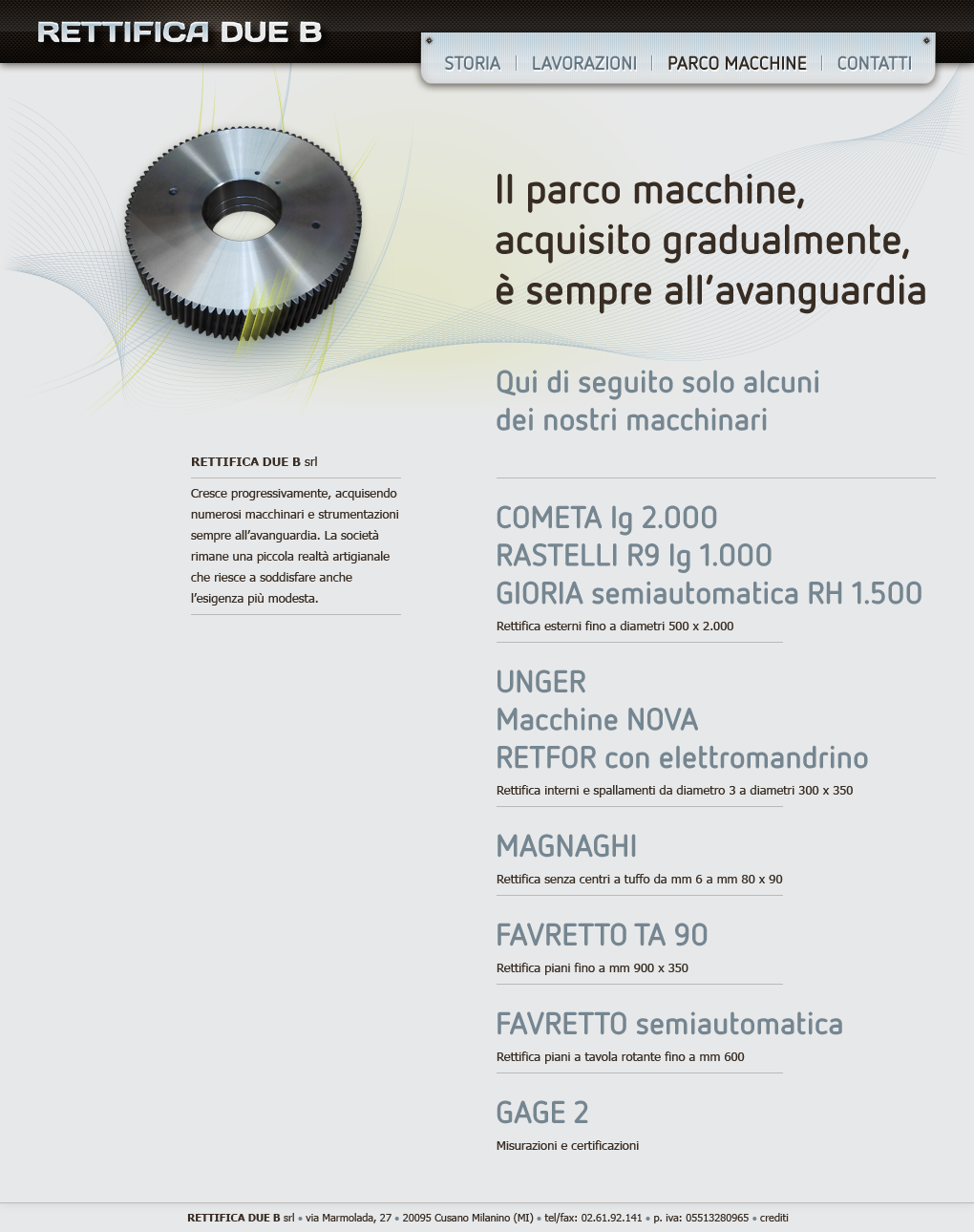 RETTIFICA DUE B

STORIA | LAVORAZIONI | PARCO MACCHINE | CONTATTI

Il parco macchine, acquisito gradualmente, è sempre all'avanguardia

Qui di seguito solo alcuni dei nostri macchinari

RETTIFICA DUE B srl

Cresce progressivamente, acquisendo numerosi macchinari e strumentazioni sempre all'avanguardia. La società rimane una piccola realtà artigianale che riesce a soddisfare anche l'esigenza più modesta.

COMETA lg 2.000
RASTELLI R9 lg 1.000
GIORIA semiautomatica RH 1.500

Rettifica esterni fino a diametri 500 x 2.000

UNGER
Macchine NOVA
RETFOR con elettromandrino

Rettifica interni e spallamenti da diametro 3 a diametri 300 x 350

MAGNAGHI

Rettifica senza centri a tuffo da mm 6 a mm 80 x 90

FAVRETTO TA 90

Rettifica piani fino a mm 900 x 350

FAVRETTO semiautomatica

Rettifica piani a tavola rotante fino a mm 600

GAGE 2

Misurazioni e certificazioni

RETTIFICA DUE B srl • via Marmolada, 27 • 20095 Cusano Milanino (MI) • tel/fax: 02.61.92.141 • p. iva: 05513280965 • crediti